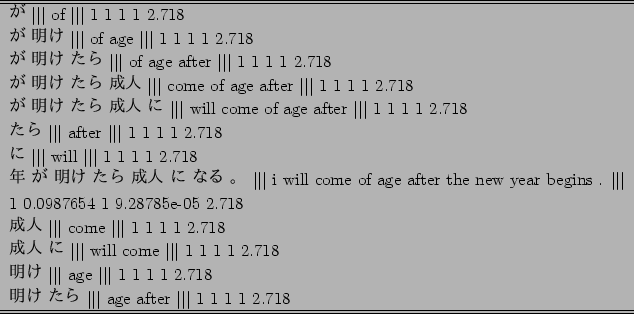 が ||| of ||| 1 1 1 1 2.718
が 明け ||| of age ||| 1 1 1 1 2.718
が 明け たら ||| of age after ||| 1 1 1 1 2.718
が 明け たら 成人 ||| come of age after ||| 1 1 1 1 2.718
が 明け たら 成人 に ||| will come of age after ||| 1 1 1 1 2.718
たら ||| after ||| 1 1 1 1 2.718
に ||| will ||| 1 1 1 1 2.718
年 が 明け たら 成人 に なる 。 ||| i will come of age after the new year begins . |||
1 0.0987654 1 9.28785e-05 2.718
成人 ||| come ||| 1 1 1 1 2.718
成人 に ||| will come ||| 1 1 1 1 2.718
明け ||| age ||| 1 1 1 1 2.718
明け たら ||| age after ||| 1 1 1 1 2.718